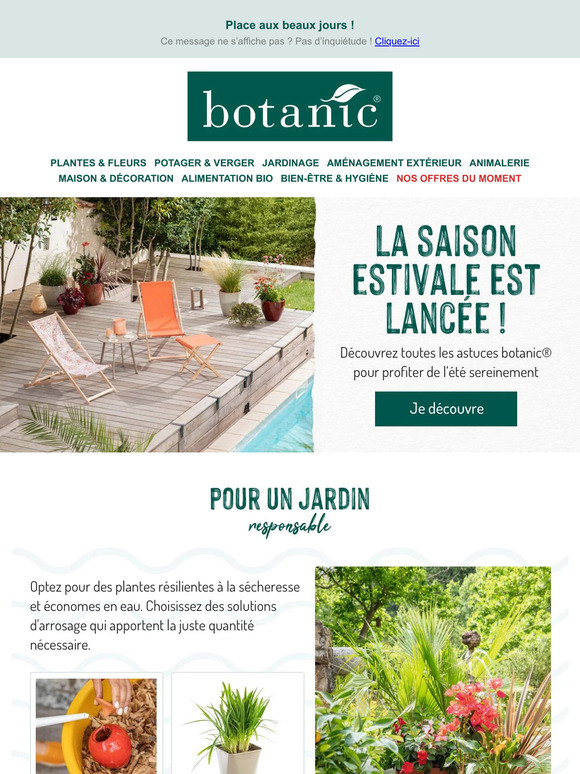 Place aux beaux jours !
Ce message ne s'affiche pas ? Pas d'inquiétude ! Cliquez-ici

botanic®

PLANTES & FLEURS POTAGER & VERGER JARDINAGE AMÉNAGEMENT EXTÉRIEUR ANIMALERIE MAISON & DÉCORATION ALIMENTATION BIO BIEN-ÊTRE & HYGIÈNE NOS OFFRES DU MOMENT

LA SAISON ESTIVALE EST LANCÉE !

Découvrez toutes les astuces botanic® pour profiter de l'été sereinement

Je découvre

POUR UN JARDIN
responsable

Optez pour des plantes résilientes à la sécheresse et économes en eau. Choisissez des solutions d'arrosage qui apportent la juste quantité nécessaire.